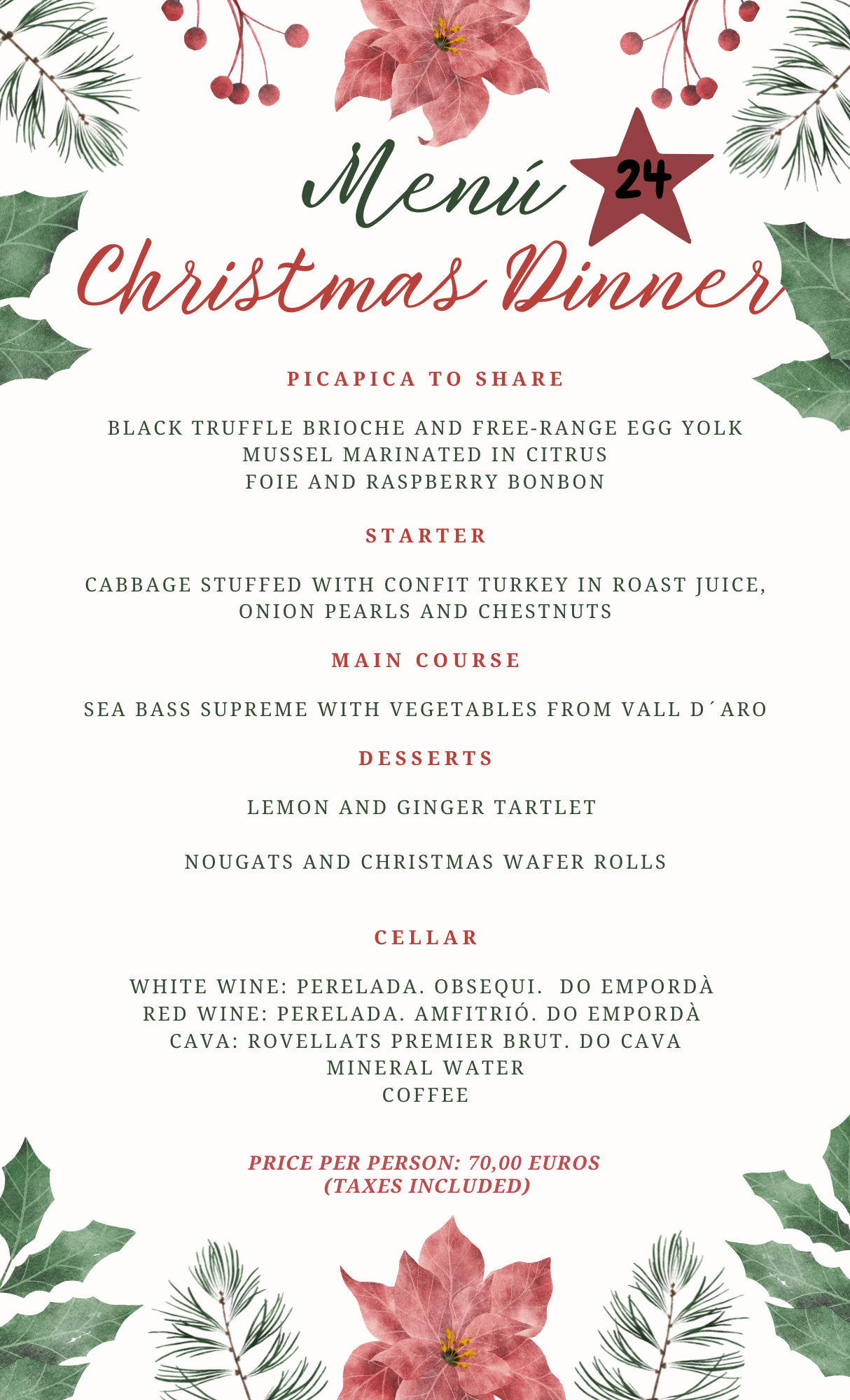 Menú 24

Christmas Dinner

PICAPICA TO SHARE

BLACK TRUFFLE BRIOCHE AND FREE-RANGE EGG YOLK
MUSSEL MARINATED IN CITRUS
FOIE AND RASPBERRY BONBON

STARTER

CABBAGE STUFFED WITH CONFIT TURKEY IN ROAST JUICE, ONION PEARLS AND CHESTNUTS

MAIN COURSE

SEA BASS SUPREME WITH VEGETABLES FROM VALL D´ARO

DESSERTS

LEMON AND GINGER TARTLET

NOUGATS AND CHRISTMAS WAFER ROLLS

CELLAR

WHITE WINE: PERELADA. OBSEQUI. DO EMPORDÀ
RED WINE: PERELADA. AMFITRIÓ. DO EMPORDÀ
CAVA: ROVELLATS PREMIER BRUT. DO CAVA
MINERAL WATER
COFFEE

PRICE PER PERSON: 70,00 EUROS
(TAXES INCLUDED)